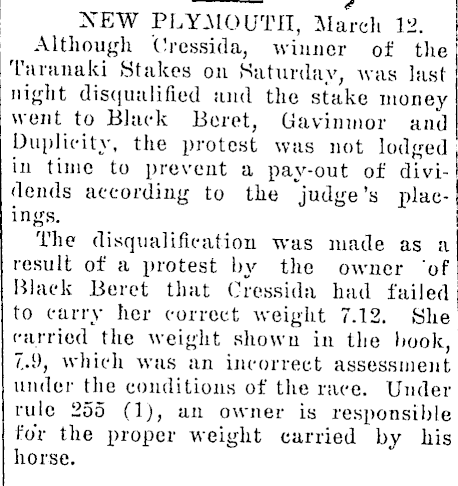 NEW PLYMOUTH, March 12.

Although Cressida, winner of the Taranaki Stakes on Saturday, was last night disqualified and the stake money went to Black Beret, Gavinmor and Duplicity, the protest was not lodged in time to prevent a pay-out of dividends according to the judge's placings.

The disqualification was made as a result of a protest by the owner of Black Beret that Cressida had failed to carry her correct weight 7.12. She carried the weight shown in the book, 7.9, which was an incorrect assessment under the conditions of the race. Under rule 255 (1), an owner is responsible for the proper weight carried by his horse.